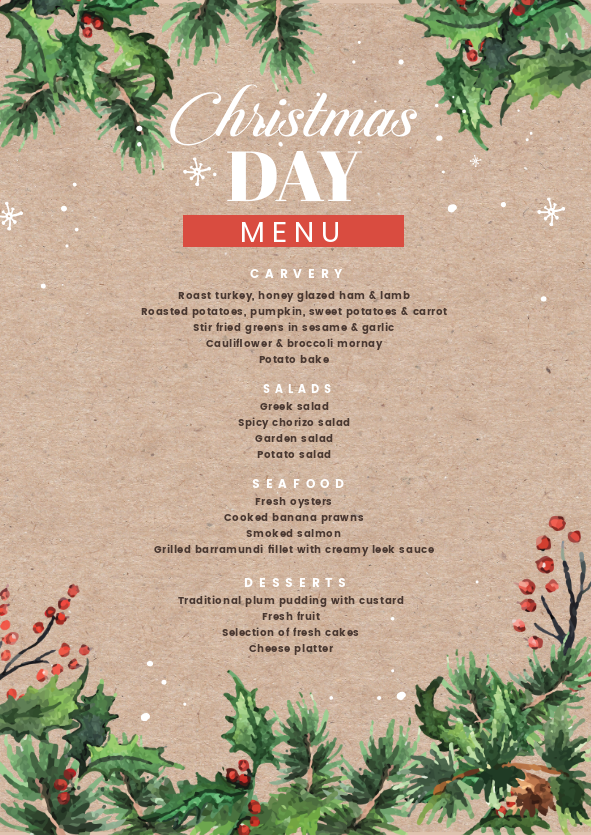 Christmas
DAY
MENU

CARVERY
Roast turkey, honey glazed ham & lamb
Roasted potatoes, pumpkin, sweet potatoes & carrot
Stir fried greens in sesame & garlic
Cauliflower & broccoli mornay
Potato bake

SALADS
Greek salad
Spicy chorizo salad
Garden salad
Potato salad

SEAFOOD
Fresh oysters
Cooked banana prawns
Smoked salmon
Grilled barramundi fillet with creamy leek sauce

DESSERTS
Traditional plum pudding with custard
Fresh fruit
Selection of fresh cakes
Cheese platter